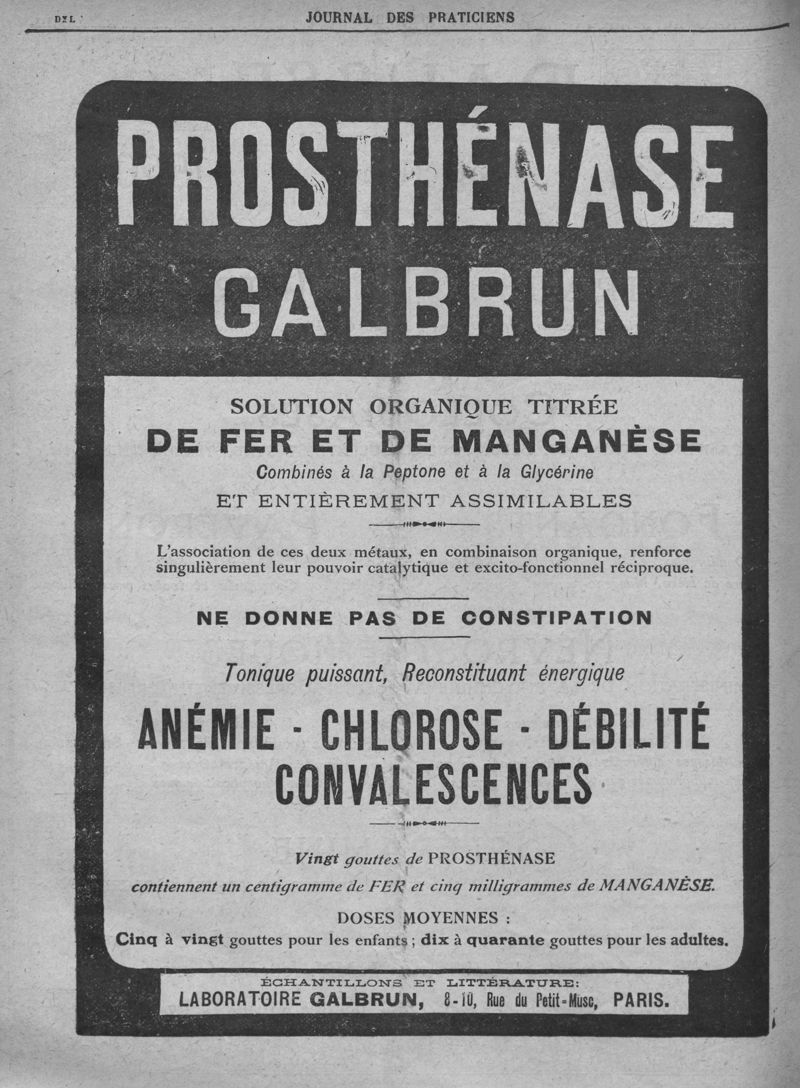 DXL

JOURNAL DES PRATICIENS

PROSTHÉNASE
GALBRUN

SOLUTION ORGANIQUE TITRÉE
DE FER ET DE MANGANÈSE
Combinés à la Peptone et à la Glycérine
ET ENTIÈREMENT ASSIMILABLES

L'association de ces deux métaux, en combinaison organique, renforce singulièrement leur pouvoir catalytique et excito-fonctionnel réciproque.

NE DONNE PAS DE CONSTIPATION

Tonique puissant, Reconstituant énergique

ANÉMIE - CHLOROSE - DÉBILITÉ
CONVALESCENCES

Vingt gouttes de PROSTHÉNASE
contiennent un centigramme de FER et cinq milligrammes de MANGANÈSE.

DOSES MOYENNES :
Cinq à vingt gouttes pour les enfants ; dix à quarante gouttes pour les adultes.

ÉCHANTILLONS ET LITTÉRATURE:
LABORATOIRE GALBRUN, 8-10, Rue du Petit-Musc, PARIS.